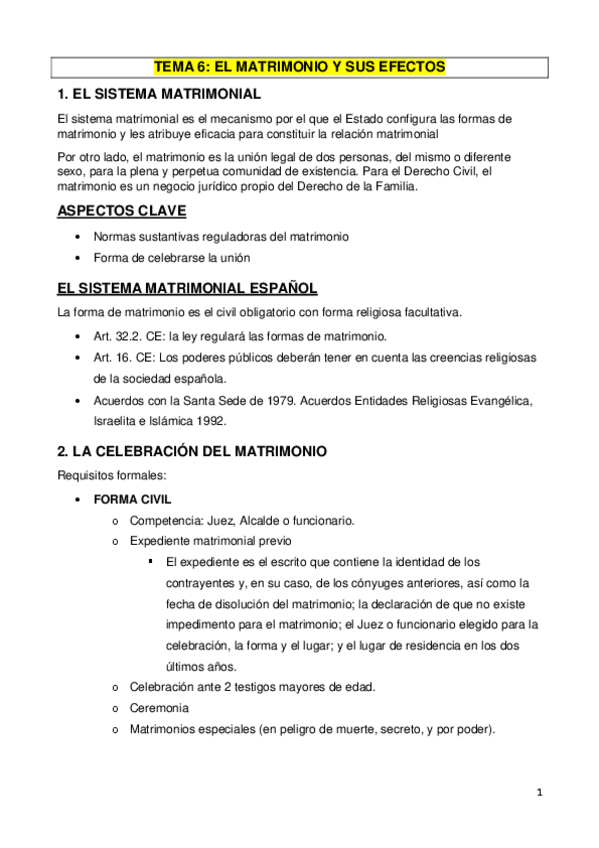 TEMA 6: EL MATRIMONIO Y SUS EFECTOS

1. EL SISTEMA MATRIMONIAL

El sistema matrimonial es el mecanismo por el que el Estado configura las formas de matrimonio y les atribuye eficacia para constituir la relación matrimonial

Por otro lado, el matrimonio es la unión legal de dos personas, del mismo o diferente sexo, para la plena y perpetua comunidad de existencia. Para el Derecho Civil, el matrimonio es un negocio jurídico propio del Derecho de la Familia.

ASPECTOS CLAVE

• Normas sustantivas reguladoras del matrimonio
• Forma de celebrarse la unión

EL SISTEMA MATRIMONIAL ESPAÑOL

La forma de matrimonio es el civil obligatorio con forma religiosa facultativa.

• Art. 32.2. CE: la ley regulará las formas de matrimonio.
• Art. 16. CE: Los poderes públicos deberán tener en cuenta las creencias religiosas de la sociedad española.
• Acuerdos con la Santa Sede de 1979. Acuerdos Entidades Religiosas Evangélica, Israelita e Islámica 1992.

2. LA CELEBRACIÓN DEL MATRIMONIO

Requisitos formales:

• FORMA CIVIL
o Competencia: Juez, Alcalde o funcionario.
o Expediente matrimonial previo
▪ El expediente es el escrito que contiene la identidad de los contrayentes y, en su caso, de los cónyuges anteriores, así como la fecha de disolución del matrimonio; la declaración de que no existe impedimento para el matrimonio; el Juez o funcionario elegido para la celebración, la forma y el lugar; y el lugar de residencia en los dos últimos años.
o Celebración ante 2 testigos mayores de edad.
o Ceremonia
o Matrimonios especiales (en peligro de muerte, secreto, y por poder).

1